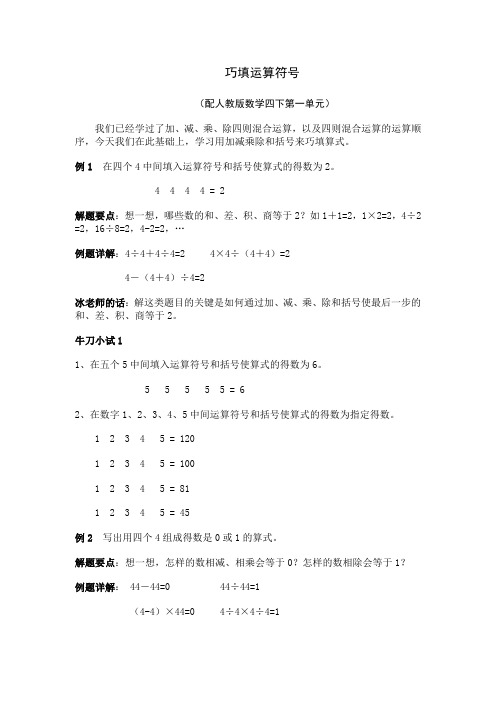 巧填运算符号

（配人教版数学四下第一单元）

我们已经学过了加、减、乘、除四则混合运算，以及四则混合运算的运算顺序，今天我们在此基础上，学习用加减乘除和括号来巧填算式。

例 1　在四个 4 中间填入运算符号和括号使算式的得数为 2。

4　4　4　4 = 2

解题要点：想一想，哪些数的和、差、积、商等于 2？如 1＋1=2，1×2=2，4÷2=2，16÷8=2，4-2=2，…

例题详解：4÷4＋4÷4=2　　4×4÷（4＋4）=2

4－（4＋4）÷4=2

冰老师的话：解这类题目的关键是如何通过加、减、乘、除和括号使最后一步的和、差、积、商等于 2。

牛刀小试 1

1、在五个 5 中间填入运算符号和括号使算式的得数为 6。

5　5　5　5　5 = 6

2、在数字 1、2、3、4、5 中间运算符号和括号使算式的得数为指定得数。

1　2　3　4　5 = 120

1　2　3　4　5 = 100

1　2　3　4　5 = 81

1　2　3　4　5 = 45

例 2　写出用四个 4 组成得数是 0 或 1 的算式。

解题要点：想一想，怎样的数相减、相乘会等于 0？怎样的数相除会等于 1？

例题详解：　44－44=0　　　44÷44=1

（4-4）×44=0　　4÷4×4÷4=1